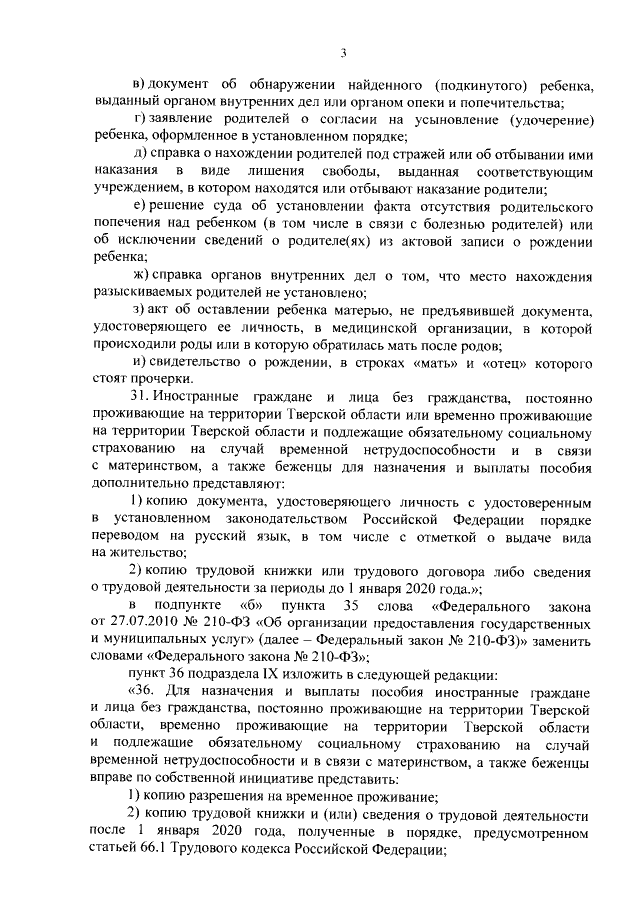 3

в) документ об обнаружении найденного (подкинутого) ребенка, выданный органом внутренних дел или органом опеки и попечительства;

г) заявление родителей о согласии на усыновление (удочерение) ребенка, оформленное в установленном порядке;

д) справка о нахождении родителей под стражей или об отбывании ими наказания в виде лишения свободы, выданная соответствующим учреждением, в котором находятся или отбывают наказание родители;

е) решение суда об установлении факта отсутствия родительского попечения над ребенком (в том числе в связи с болезнью родителей) или об исключении сведений о родителе(ях) из актовой записи о рождении ребенка;

ж) справка органов внутренних дел о том, что место нахождения разыскиваемых родителей не установлено;

з) акт об оставлении ребенка матерью, не предъявившей документа, удостоверяющего ее личность, в медицинской организации, в которой происходили роды или в которую обратилась мать после родов;

и) свидетельство о рождении, в строках «мать» и «отец» которого стоят прочерки.

31. Иностранные граждане и лица без гражданства, постоянно проживающие на территории Тверской области или временно проживающие на территории Тверской области и подлежащие обязательному социальному страхованию на случай временной нетрудоспособности и в связи с материнством, а также беженцы для назначения и выплаты пособия дополнительно представляют:

1) копию документа, удостоверяющего личность с удостоверенным в установленном законодательством Российской Федерации порядке переводом на русский язык, в том числе с отметкой о выдаче вида на жительство;

2) копию трудовой книжки или трудового договора либо сведения о трудовой деятельности за периоды до 1 января 2020 года.»;

в подпункте «б» пункта 35 слова «Федерального закона от 27.07.2010 № 210-ФЗ «Об организации предоставления государственных и муниципальных услуг» (далее – Федеральный закон № 210-ФЗ)» заменить словами «Федерального закона № 210-ФЗ»;

пункт 36 подраздела IX изложить в следующей редакции:

«36. Для назначения и выплаты пособия иностранные граждане и лица без гражданства, постоянно проживающие на территории Тверской области, временно проживающие на территории Тверской области и подлежащие обязательному социальному страхованию на случай временной нетрудоспособности и в связи с материнством, а также беженцы вправе по собственной инициативе представить:

1) копию разрешения на временное проживание;

2) копию трудовой книжки и (или) сведения о трудовой деятельности после 1 января 2020 года, полученные в порядке, предусмотренном статьей 66.1 Трудового кодекса Российской Федерации;